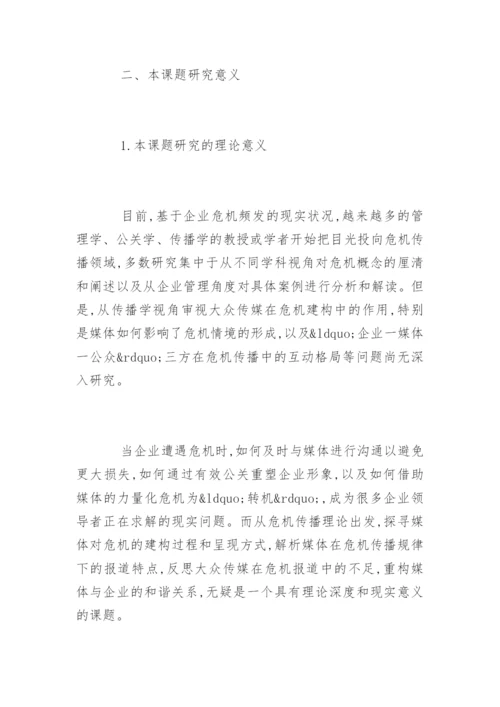 二、本课题研究意义

1.本课题研究的理论意义

目前,基于企业危机频发的现实状况,越来越多的管理学、公关学、传播学的教授或学者开始把目光投向危机传播领域,多数研究集中于从不同学科视角对危机概念的厘清和阐述以及从企业管理角度对具体案例进行分析和解读。但是,从传播学视角审视大众传媒在危机建构中的作用,特别是媒体如何影响了危机情境的形成,以及&ldquo;企业一媒体一公众&rdquo;三方在危机传播中的互动格局等问题尚无深入研究。

当企业遭遇危机时,如何及时与媒体进行沟通以避免更大损失,如何通过有效公关重塑企业形象,以及如何借助媒体的力量化危机为&ldquo;转机&rdquo;,成为很多企业领导者正在求解的现实问题。而从危机传播理论出发,探寻媒体对危机的建构过程和呈现方式,解析媒体在危机传播规律下的报道特点,反思大众传媒在危机报道中的不足,重构媒体与企业的和谐关系,无疑是一个具有理论深度和现实意义的课题。